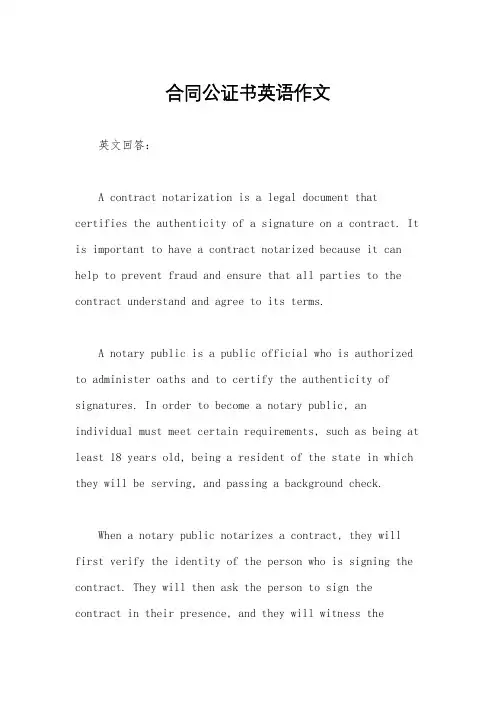 合同公证书英语作文

英文回答：

A contract notarization is a legal document that certifies the authenticity of a signature on a contract. It is important to have a contract notarized because it can help to prevent fraud and ensure that all parties to the contract understand and agree to its terms.

A notary public is a public official who is authorized to administer oaths and to certify the authenticity of signatures. In order to become a notary public, an individual must meet certain requirements, such as being at least 18 years old, being a resident of the state in which they will be serving, and passing a background check.

When a notary public notarizes a contract, they will first verify the identity of the person who is signing the contract. They will then ask the person to sign the contract in their presence, and they will witness the